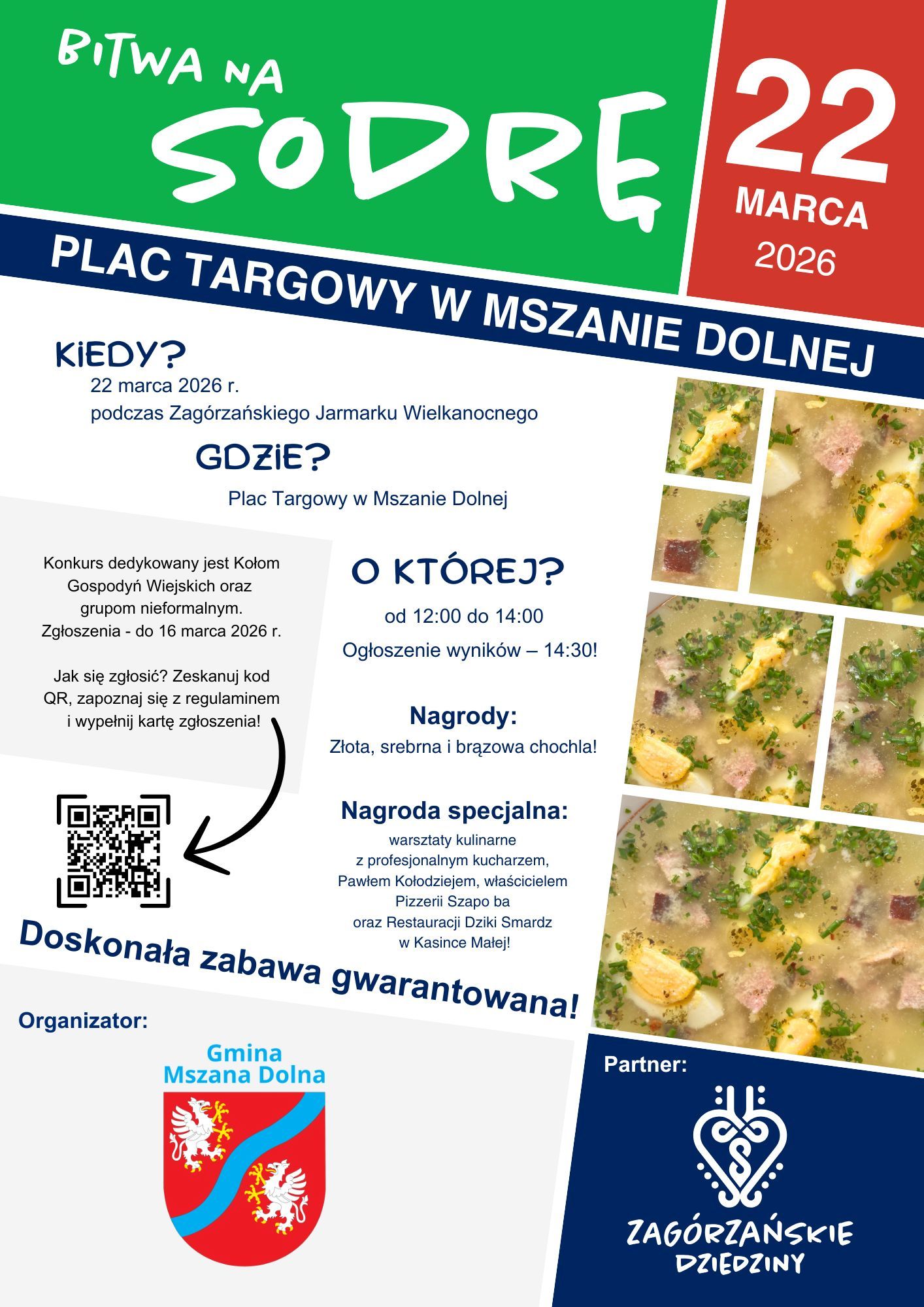 BITWA NA SODRĘ

22 MARCA 2026

PLAC TARGOWY W MSZANIE DOLNEJ

KIEDY?
22 marca 2026 r.
podczas Zagórzańskiego Jarmarku Wielkanocnego

GDZIE?
Plac Targowy w Mszanie Dolnej

Konkurs dedykowany jest Kołom Gospodyń Wiejskich oraz grupom nieformalnym. Zgłoszenia - do 16 marca 2026 r.

Jak się zgłosić? Zeskanuj kod QR, zapoznaj się z regulaminem i wypełnij kartę zgłoszenia!

O KTÓREJ?
od 12:00 do 14:00
Ogłoszenie wyników – 14:30!

Nagrody:
Złota, srebrna i brązowa chochla!

Nagroda specjalna:
warsztaty kulinarne z profesjonalnym kucharzem, Pawłem Kołodziejem, właścicielem Pizzerii Szapo ba oraz Restauracji Dziki Smardz w Kasince Małej!

Doskonała zabawa gwarantowana!

Organizator:
Gmina Mszana Dolna

Partner:
ZAGÓRZAŃSKIE DZIEDZINY